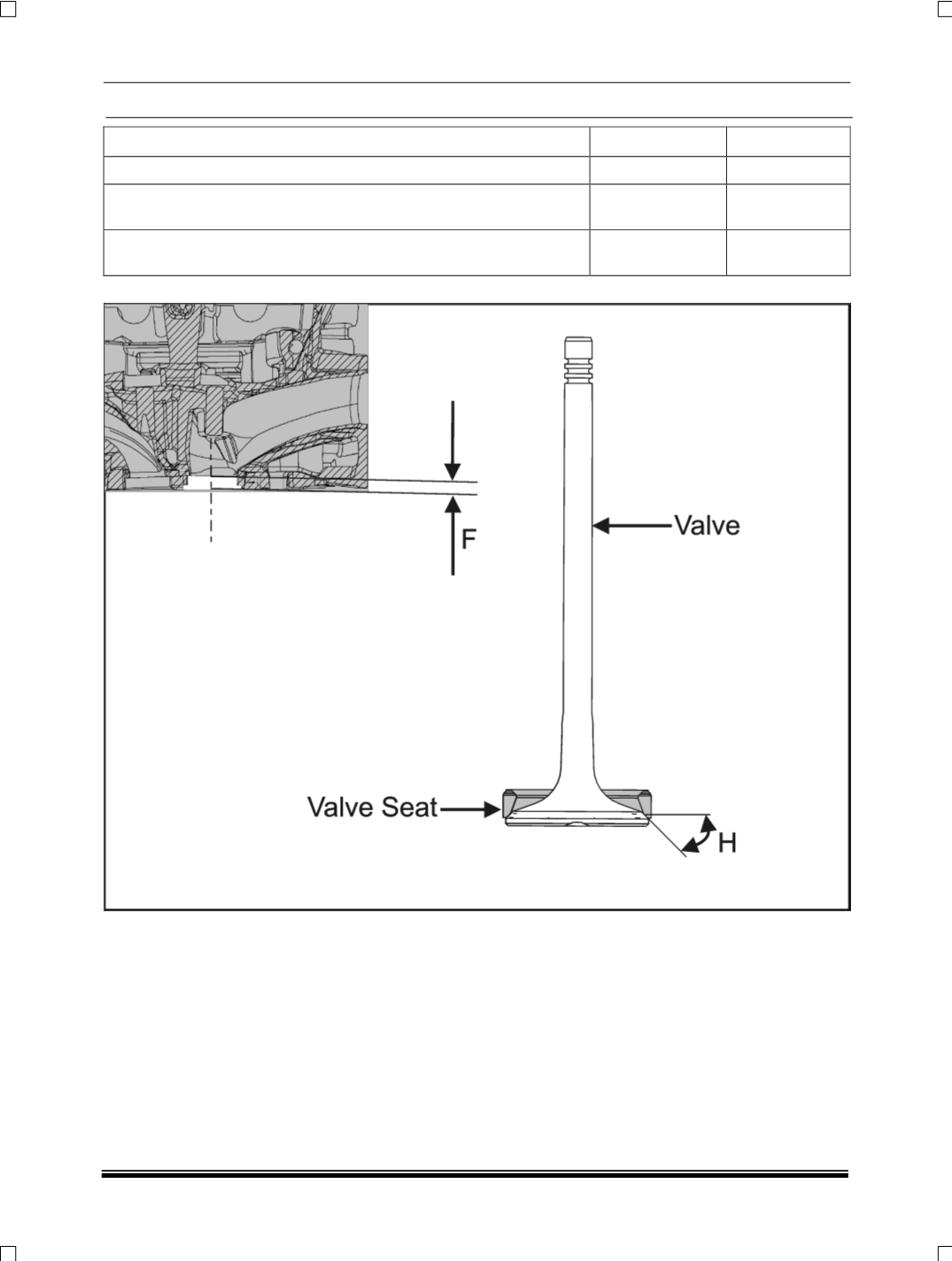 F

Valve

Valve Seat

H